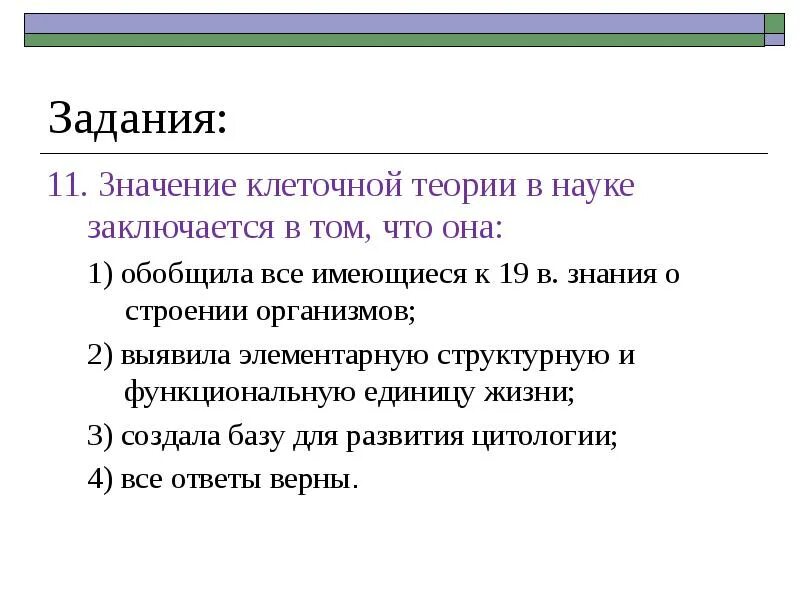 Задания:

11. Значение клеточной теории в науке заключается в том, что она:

1) обобщила все имеющиеся к 19 в. знания о строении организмов;

2) выявила элементарную структурную и функциональную единицу жизни;

3) создала базу для развития цитологии;

4) все ответы верны.